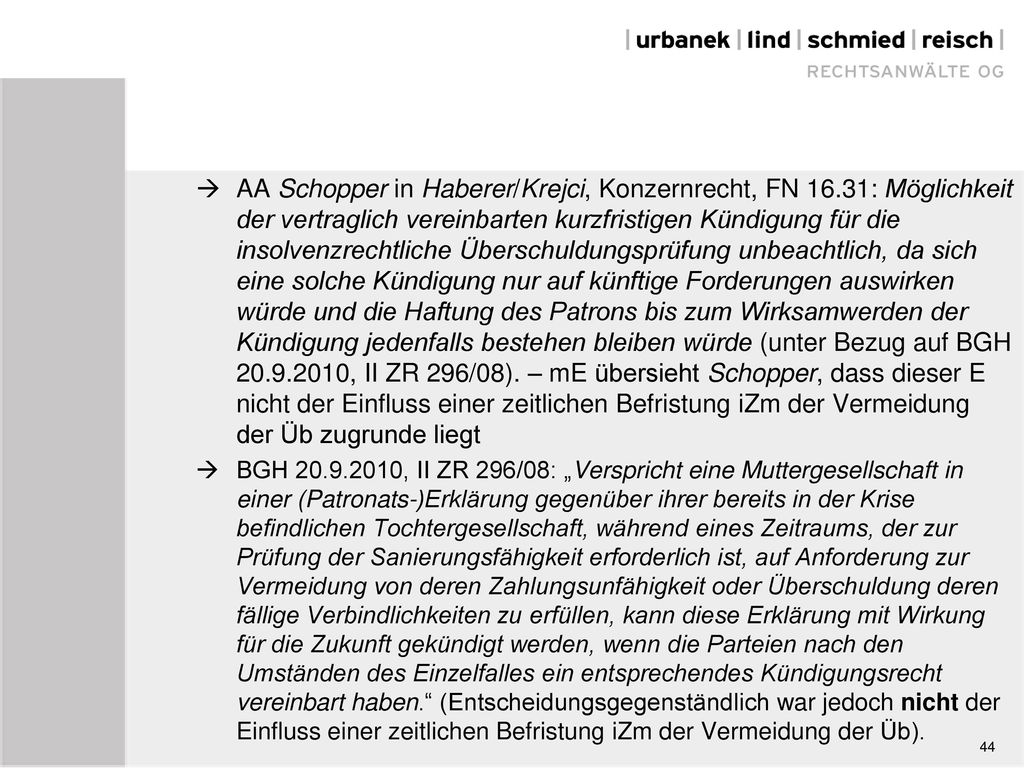 | urbanek | lind | schmied | reisch |
RECHTSANWÄLTE OG

→ AA Schopper in Haberer/Krejci, Konzernrecht, FN 16.31: Möglichkeit der vertraglich vereinbarten kurzfristigen Kündigung für die insolvenzrechtliche Überschuldungsprüfung unbeachtlich, da sich eine solche Kündigung nur auf künftige Forderungen auswirken würde und die Haftung des Patrons bis zum Wirksamwerden der Kündigung jedenfalls bestehen bleiben würde (unter Bezug auf BGH 20.9.2010, II ZR 296/08). – mE übersieht Schopper, dass dieser E nicht der Einfluss einer zeitlichen Befristung iZm der Vermeidung der Üb zugrunde liegt

→ BGH 20.9.2010, II ZR 296/08: „Verspricht eine Muttergesellschaft in einer (Patronats-)Erklärung gegenüber ihrer bereits in der Krise befindlichen Tochtergesellschaft, während eines Zeitraums, der zur Prüfung der Sanierungsfähigkeit erforderlich ist, auf Anforderung zur Vermeidung von deren Zahlungsunfähigkeit oder Überschuldung deren fällige Verbindlichkeiten zu erfüllen, kann diese Erklärung mit Wirkung für die Zukunft gekündigt werden, wenn die Parteien nach den Umständen des Einzelfalles ein entsprechendes Kündigungsrecht vereinbart haben.“ (Entscheidungsgegenständlich war jedoch nicht der Einfluss einer zeitlichen Befristung iZm der Vermeidung der Üb).

44